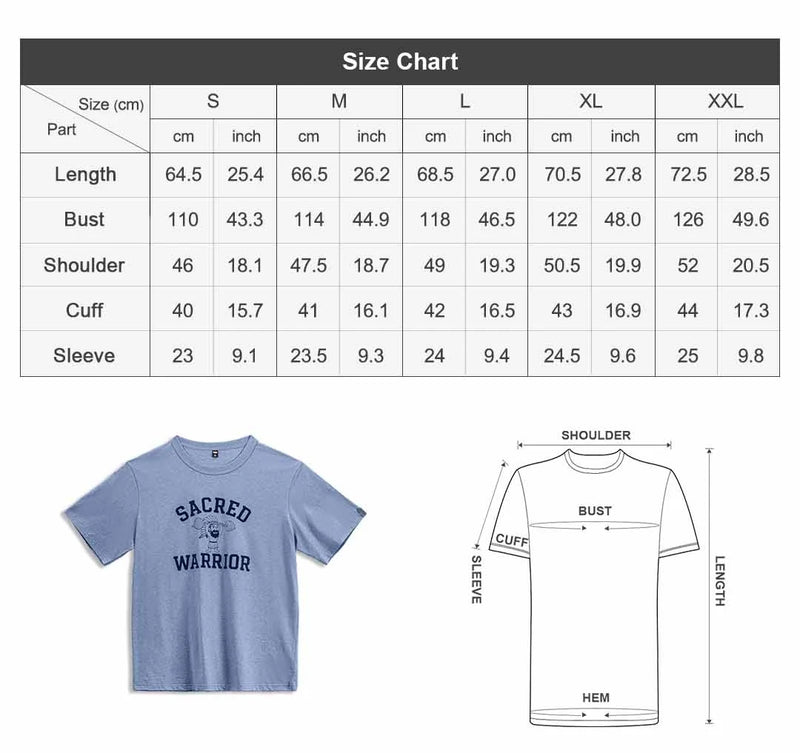 Size Chart

| Size (cm) / Part | S cm | S inch | M cm | M inch | L cm | L inch | XL cm | XL inch | XXL cm | XXL inch |
|---|---|---|---|---|---|---|---|---|---|---|
| Length | 64.5 | 25.4 | 66.5 | 26.2 | 68.5 | 27.0 | 70.5 | 27.8 | 72.5 | 28.5 |
| Bust | 110 | 43.3 | 114 | 44.9 | 118 | 46.5 | 122 | 48.0 | 126 | 49.6 |
| Shoulder | 46 | 18.1 | 47.5 | 18.7 | 49 | 19.3 | 50.5 | 19.9 | 52 | 20.5 |
| Cuff | 40 | 15.7 | 41 | 16.1 | 42 | 16.5 | 43 | 16.9 | 44 | 17.3 |
| Sleeve | 23 | 9.1 | 23.5 | 9.3 | 24 | 9.4 | 24.5 | 9.6 | 25 | 9.8 |

SACRED WARRIOR

SHOULDER
BUST
CUFF
SLEEVE
LENGTH
HEM